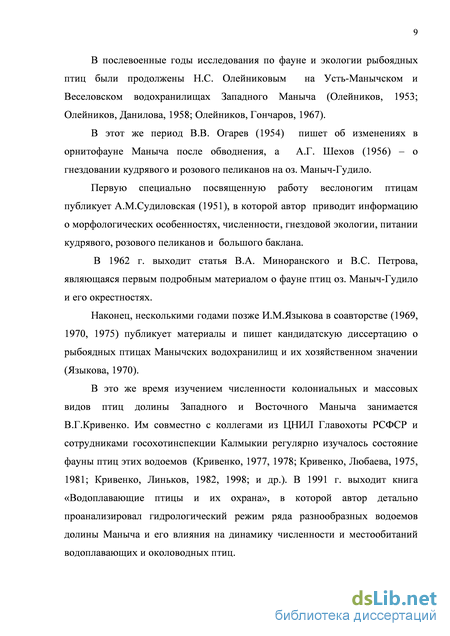 9

В послевоенные годы исследования по фауне и экологии рыбоядных птиц были продолжены Н.С. Олейниковым на Усть-Манычском и Веселовском водохранилищах Западного Маныча (Олейников, 1953; Олейников, Данилова, 1958; Олейников, Гончаров, 1967).

В этот же период В.В. Огарев (1954) пишет об изменениях в орнитофауне Маныча после обводнения, а А.Г. Шехов (1956) – о гнездовании кудрявого и розового пеликанов на оз. Маныч-Гудило.

Первую специально посвященную работу веслоногим птицам публикует А.М.Судиловская (1951), в которой автор приводит информацию о морфологических особенностях, численности, гнездовой экологии, питании кудрявого, розового пеликанов и большого баклана.

В 1962 г. выходит статья В.А. Миноранского и В.С. Петрова, являющаяся первым подробным материалом о фауне птиц оз. Маныч-Гудило и его окрестностях.

Наконец, несколькими годами позже И.М.Языкова в соавторстве (1969, 1970, 1975) публикует материалы и пишет кандидатскую диссертацию о рыбоядных птицах Манычских водохранилищ и их хозяйственном значении (Языкова, 1970).

В это же время изучением численности колониальных и массовых видов птиц долины Западного и Восточного Маныча занимается В.Г.Кривенко. Им совместно с коллегами из ЦНИЛ Главохоты РСФСР и сотрудниками госохотинспекции Калмыкии регулярно изучалось состояние фауны птиц этих водоемов (Кривенко, 1977, 1978; Кривенко, Любаева, 1975, 1981; Кривенко, Линьков, 1982, 1998; и др.). В 1991 г. выходит книга «Водоплавающие птицы и их охрана», в которой автор детально проанализировал гидрологический режим ряда разнообразных водоемов долины Маныча и его влияния на динамику численности и местообитаний водоплавающих и околоводных птиц.

dsLib.net
библиотека диссертаций